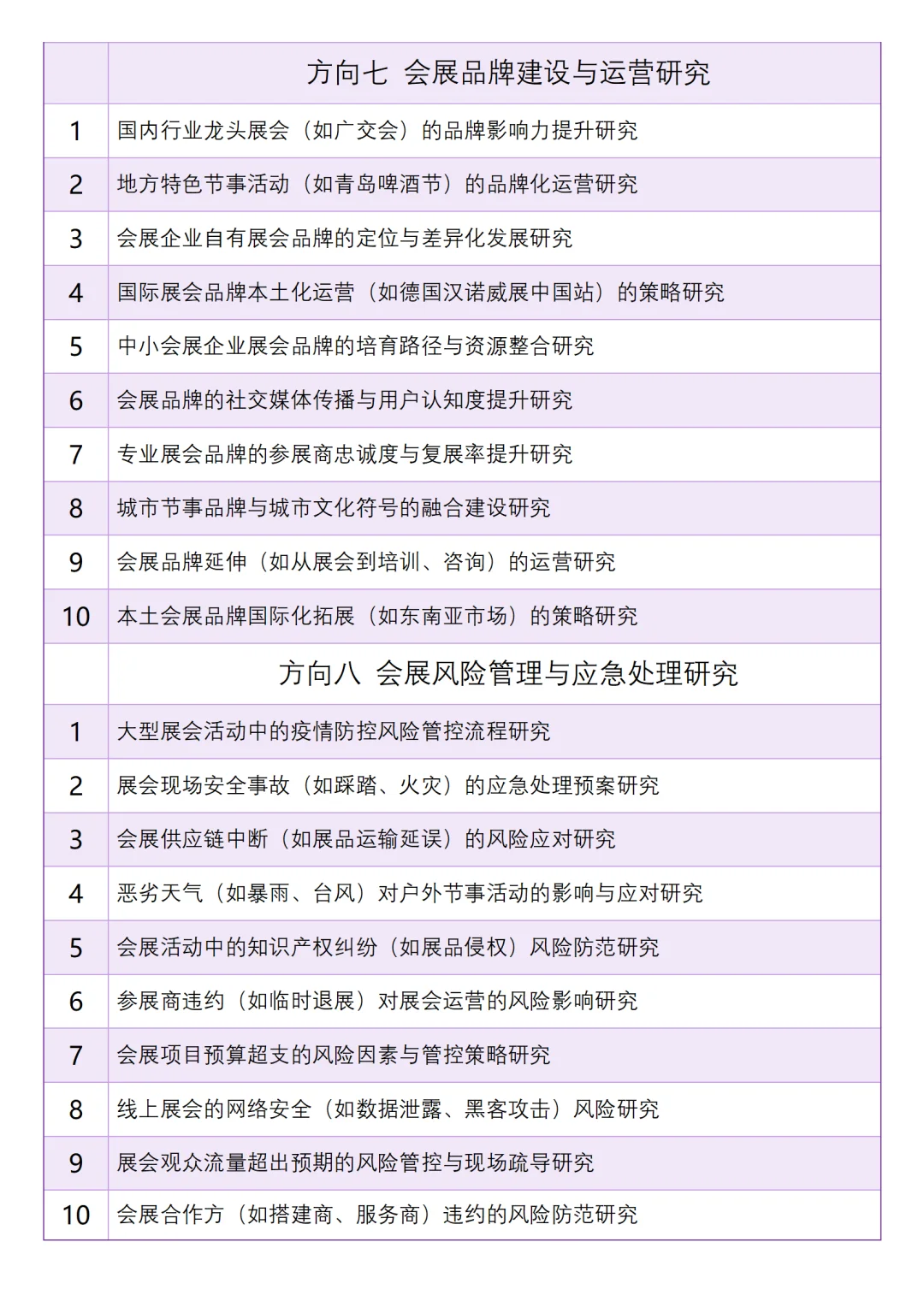 |  | 方向七 会展品牌建设与运营研究 |
|---|---|
| 1 | 国内行业龙头展会（如广交会）的品牌影响力提升研究 |
| 2 | 地方特色节事活动（如青岛啤酒节）的品牌化运营研究 |
| 3 | 会展企业自有展会品牌的定位与差异化发展研究 |
| 4 | 国际展会品牌本土化运营（如德国汉诺威展中国站）的策略研究 |
| 5 | 中小会展企业展会品牌的培育路径与资源整合研究 |
| 6 | 会展品牌的社交媒体传播与用户认知度提升研究 |
| 7 | 专业展会品牌的参展商忠诚度与复展率提升研究 |
| 8 | 城市节事品牌与城市文化符号的融合建设研究 |
| 9 | 会展品牌延伸（如从展会到培训、咨询）的运营研究 |
| 10 | 本土会展品牌国际化拓展（如东南亚市场）的策略研究 |
|  | 方向八 会展风险管理与应急处理研究 |
| 1 | 大型展会活动中的疫情防控风险管控流程研究 |
| 2 | 展会现场安全事故（如踩踏、火灾）的应急处理预案研究 |
| 3 | 会展供应链中断（如展品运输延误）的风险应对研究 |
| 4 | 恶劣天气（如暴雨、台风）对户外节事活动的影响与应对研究 |
| 5 | 会展活动中的知识产权纠纷（如展品侵权）风险防范研究 |
| 6 | 参展商违约（如临时退展）对展会运营的风险影响研究 |
| 7 | 会展项目预算超支的风险因素与管控策略研究 |
| 8 | 线上展会的网络安全（如数据泄露、黑客攻击）风险研究 |
| 9 | 展会观众流量超出预期的风险管控与现场疏导研究 |
| 10 | 会展合作方（如搭建商、服务商）违约的风险防范研究 |